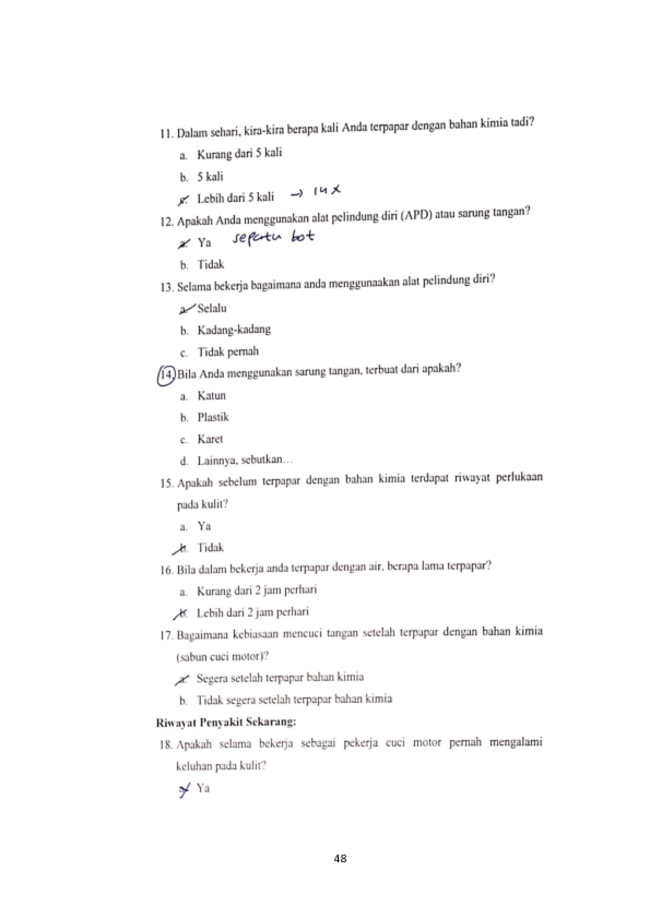 11. Dalam sehari, kira-kira berapa kali Anda terpapar dengan bahan kimia tadi?

a. Kurang dari 5 kali

b. 5 kali

c. Lebih dari 5 kali → 14 x

12. Apakah Anda menggunakan alat pelindung diri (APD) atau sarung tangan?

a. Ya sepatu bot

b. Tidak

13. Selama bekerja bagaimana anda menggunaakan alat pelindung diri?

a. Selalu

b. Kadang-kadang

c. Tidak pernah

14. Bila Anda menggunakan sarung tangan, terbuat dari apakah?

a. Katun

b. Plastik

c. Karet

d. Lainnya, sebutkan…

15. Apakah sebelum terpapar dengan bahan kimia terdapat riwayat perlukaan pada kulit?

a. Ya

b. Tidak

16. Bila dalam bekerja anda terpapar dengan air, berapa lama terpapar?

a. Kurang dari 2 jam perhari

b. Lebih dari 2 jam perhari

17. Bagaimana kebiasaan mencuci tangan setelah terpapar dengan bahan kimia (sabun cuci motor)?

a. Segera setelah terpapar bahan kimia

b. Tidak segera setelah terpapar bahan kimia

Riwayat Penyakit Sekarang:

18. Apakah selama bekerja sebagai pekerja cuci motor pernah mengalami keluhan pada kulit?

a. Ya

48